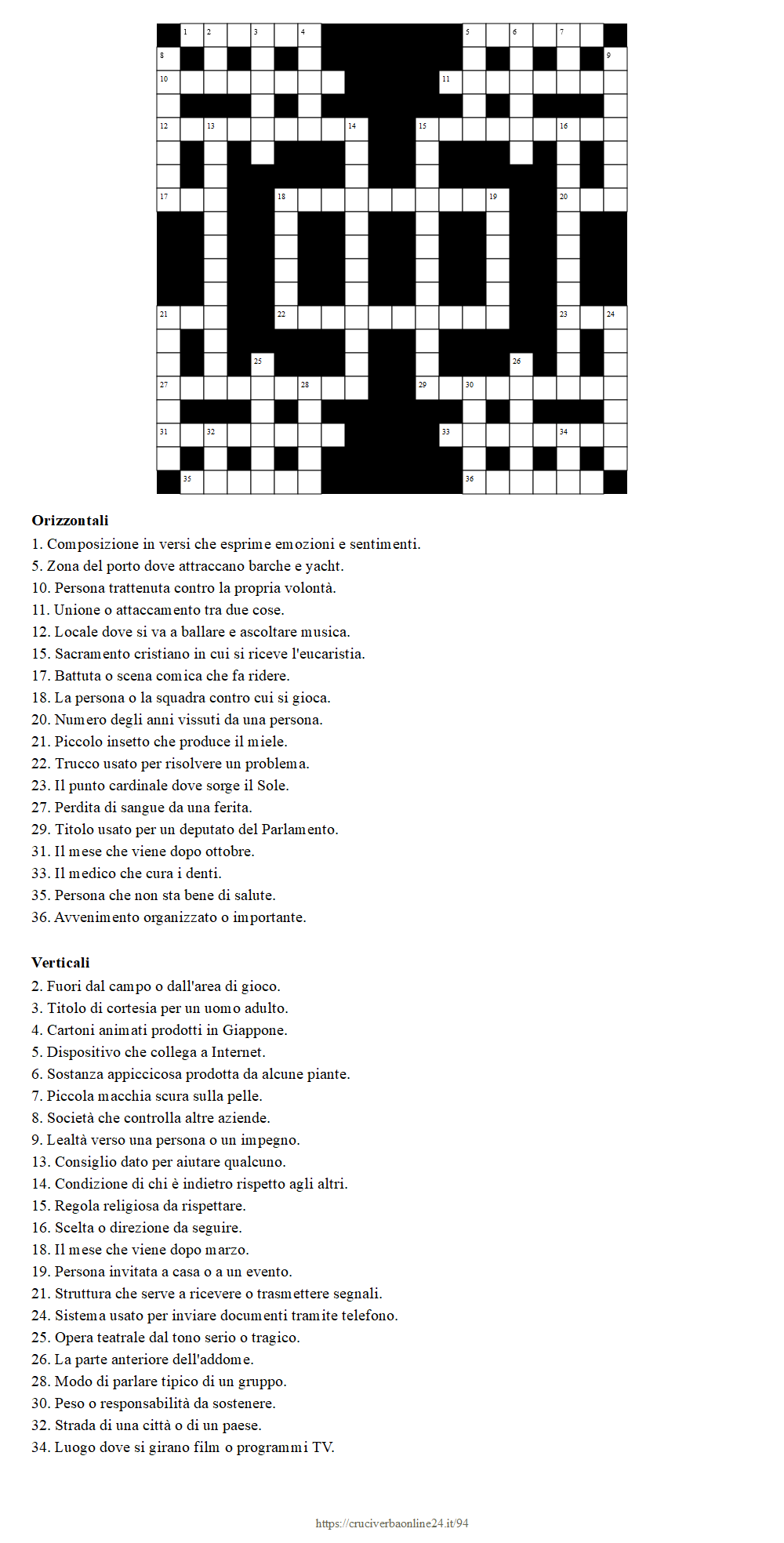 1 2 3 4 5 6 7
8 9
10 11
12 13 14 15 16
17 18 19 20
21 22 23 24
25 26
27 28 29 30
31 32 33 34
35 36

**Orizzontali**
1. Composizione in versi che esprime emozioni e sentimenti.
5. Zona del porto dove attraccano barche e yacht.
10. Persona trattenuta contro la propria volontà.
11. Unione o attaccamento tra due cose.
12. Locale dove si va a ballare e ascoltare musica.
15. Sacramento cristiano in cui si riceve l'eucaristia.
17. Battuta o scena comica che fa ridere.
18. La persona o la squadra contro cui si gioca.
20. Numero degli anni vissuti da una persona.
21. Piccolo insetto che produce il miele.
22. Trucco usato per risolvere un problema.
23. Il punto cardinale dove sorge il Sole.
27. Perdita di sangue da una ferita.
29. Titolo usato per un deputato del Parlamento.
31. Il mese che viene dopo ottobre.
33. Il medico che cura i denti.
35. Persona che non sta bene di salute.
36. Avvenimento organizzato o importante.

**Verticali**
2. Fuori dal campo o dall'area di gioco.
3. Titolo di cortesia per un uomo adulto.
4. Cartoni animati prodotti in Giappone.
5. Dispositivo che collega a Internet.
6. Sostanza appiccicosa prodotta da alcune piante.
7. Piccola macchia scura sulla pelle.
8. Società che controlla altre aziende.
9. Lealtà verso una persona o un impegno.
13. Consiglio dato per aiutare qualcuno.
14. Condizione di chi è indietro rispetto agli altri.
15. Regola religiosa da rispettare.
16. Scelta o direzione da seguire.
18. Il mese che viene dopo marzo.
19. Persona invitata a casa o a un evento.
21. Struttura che serve a ricevere o trasmettere segnali.
24. Sistema usato per inviare documenti tramite telefono.
25. Opera teatrale dal tono serio o tragico.
26. La parte anteriore dell'addome.
28. Modo di parlare tipico di un gruppo.
30. Peso o responsabilità da sostenere.
32. Strada di una città o di un paese.
34. Luogo dove si girano film o programmi TV.

https://cruciverbaonline24.it/94